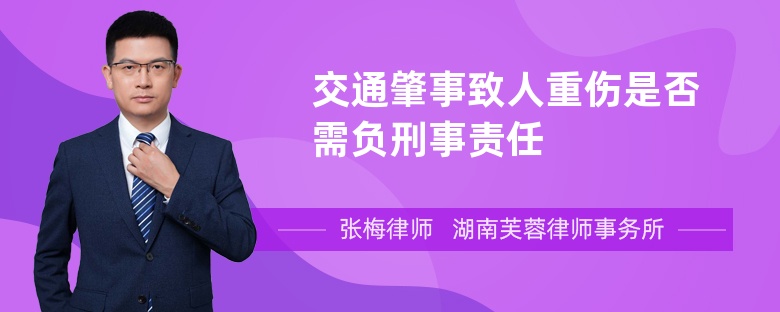 交通肇事致人重伤是否需负刑事责任

张梅律师　湖南芙蓉律师事务所